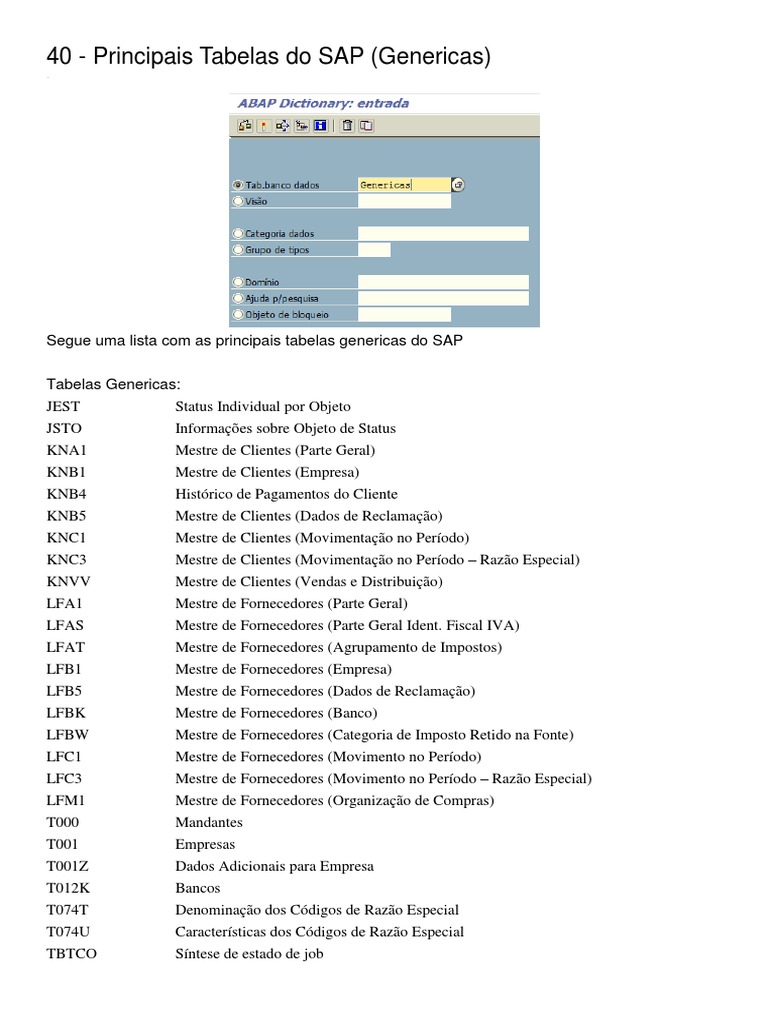 40 - Principais Tabelas do SAP (Genericas)

ABAP Dictionary: entrada

Tab.banco dados
Genericas
Visão

Categoria dados
Grupo de tipos

Domínio
Ajuda p/pesquisa
Objeto de bloqueio

Segue uma lista com as principais tabelas genericas do SAP

Tabelas Genericas:

| | |
|---|---|
| JEST | Status Individual por Objeto |
| JSTO | Informações sobre Objeto de Status |
| KNA1 | Mestre de Clientes (Parte Geral) |
| KNB1 | Mestre de Clientes (Empresa) |
| KNB4 | Histórico de Pagamentos do Cliente |
| KNB5 | Mestre de Clientes (Dados de Reclamação) |
| KNC1 | Mestre de Clientes (Movimentação no Período) |
| KNC3 | Mestre de Clientes (Movimentação no Período – Razão Especial) |
| KNVV | Mestre de Clientes (Vendas e Distribuição) |
| LFA1 | Mestre de Fornecedores (Parte Geral) |
| LFAS | Mestre de Fornecedores (Parte Geral Ident. Fiscal IVA) |
| LFAT | Mestre de Fornecedores (Agrupamento de Impostos) |
| LFB1 | Mestre de Fornecedores (Empresa) |
| LFB5 | Mestre de Fornecedores (Dados de Reclamação) |
| LFBK | Mestre de Fornecedores (Banco) |
| LFBW | Mestre de Fornecedores (Categoria de Imposto Retido na Fonte) |
| LFC1 | Mestre de Fornecedores (Movimento no Período) |
| LFC3 | Mestre de Fornecedores (Movimento no Período – Razão Especial) |
| LFM1 | Mestre de Fornecedores (Organização de Compras) |
| T000 | Mandantes |
| T001 | Empresas |
| T001Z | Dados Adicionais para Empresa |
| T012K | Bancos |
| T074T | Denominação dos Códigos de Razão Especial |
| T074U | Características dos Códigos de Razão Especial |
| TBTCO | Síntese de estado de job |